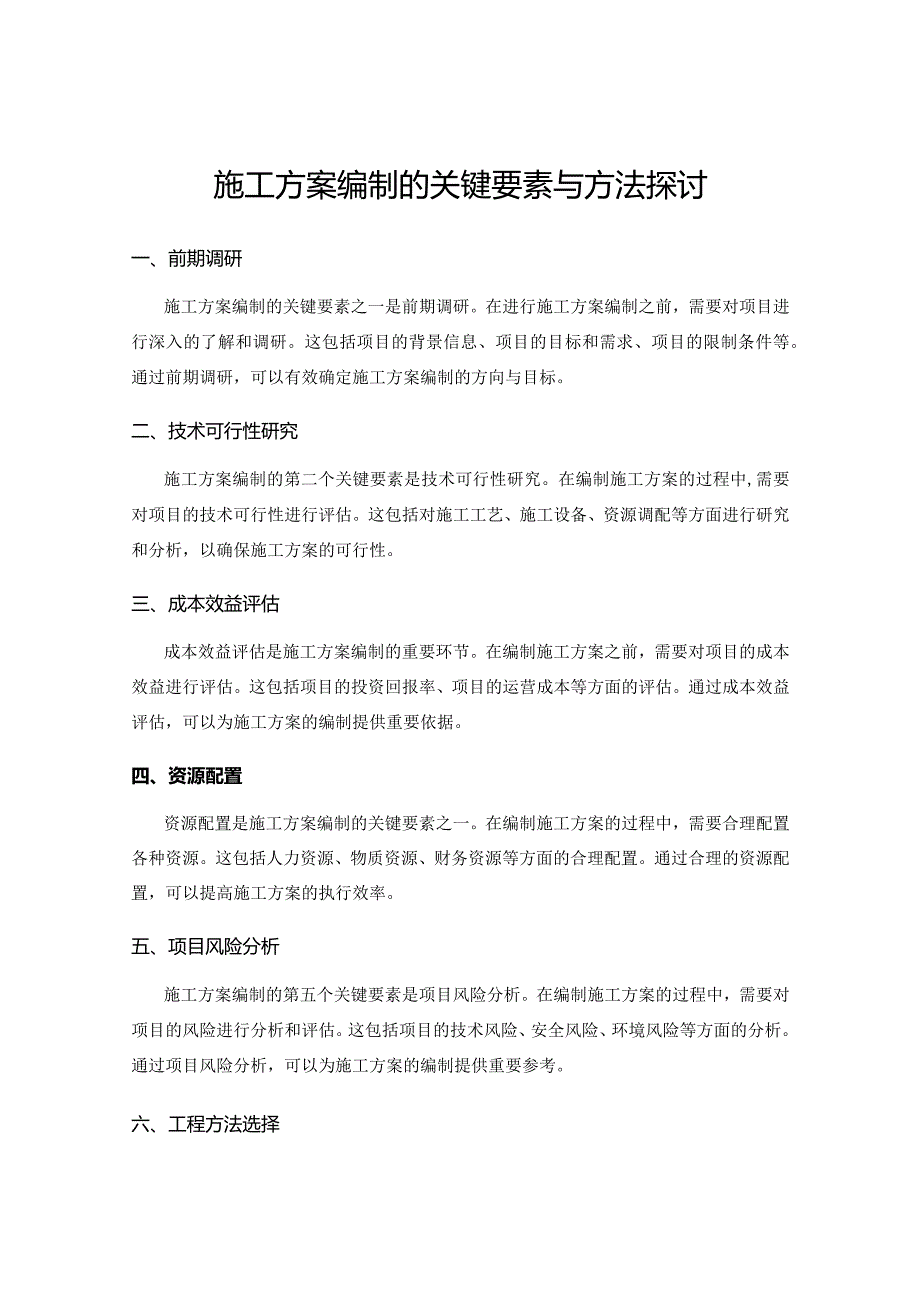 施工方案编制的关键要素与方法探讨

一、前期调研

施工方案编制的关键要素之一是前期调研。在进行施工方案编制之前，需要对项目进行深入的了解和调研。这包括项目的背景信息、项目的目标和需求、项目的限制条件等。通过前期调研，可以有效确定施工方案编制的方向与目标。

二、技术可行性研究

施工方案编制的第二个关键要素是技术可行性研究。在编制施工方案的过程中,需要对项目的技术可行性进行评估。这包括对施工工艺、施工设备、资源调配等方面进行研究和分析，以确保施工方案的可行性。

三、成本效益评估

成本效益评估是施工方案编制的重要环节。在编制施工方案之前，需要对项目的成本效益进行评估。这包括项目的投资回报率、项目的运营成本等方面的评估。通过成本效益评估，可以为施工方案的编制提供重要依据。

四、资源配置

资源配置是施工方案编制的关键要素之一。在编制施工方案的过程中，需要合理配置各种资源。这包括人力资源、物质资源、财务资源等方面的合理配置。通过合理的资源配置，可以提高施工方案的执行效率。

五、项目风险分析

施工方案编制的第五个关键要素是项目风险分析。在编制施工方案的过程中，需要对项目的风险进行分析和评估。这包括项目的技术风险、安全风险、环境风险等方面的分析。通过项目风险分析，可以为施工方案的编制提供重要参考。

六、工程方法选择